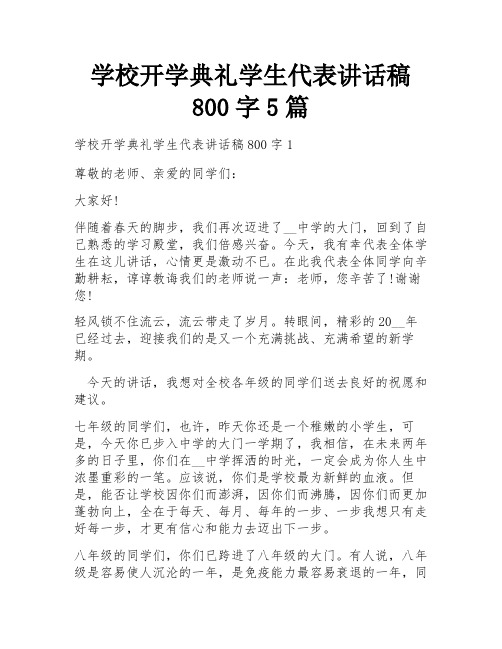 学校开学典礼学生代表讲话稿
800 字 5 篇

学校开学典礼学生代表讲话稿 800 字 1

尊敬的老师、亲爱的同学们:

大家好!

伴随着春天的脚步，我们再次迈进了__中学的大门，回到了自己熟悉的学习殿堂，我们倍感兴奋。今天，我有幸代表全体学生在这儿讲话，心情更是激动不已。在此我代表全体同学向辛勤耕耘，谆谆教诲我们的老师说一声：老师，您辛苦了!谢谢您!

轻风锁不住流云，流云带走了岁月。转眼间，精彩的 20__年已经过去，迎接我们的是又一个充满挑战、充满希望的新学期。

今天的讲话，我想对全校各年级的同学们送去良好的祝愿和建议。

七年级的同学们，也许，昨天你还是一个稚嫩的小学生，可是，今天你已步入中学的大门一学期了，我相信，在未来两年多的日子里，你们在__中学挥洒的时光，一定会成为你人生中浓墨重彩的一笔。应该说，你们是学校最为新鲜的血液。但是，能否让学校因你们而澎湃，因你们而沸腾，因你们而更加蓬勃向上，全在于每天、每月、每年的一步、一步我想只有走好每一步，才更有信心和能力去迈出下一步。

八年级的同学们，你们已跨进了八年级的大门。有人说，八年级是容易使人沉沦的一年，是免疫能力最容易衰退的一年，同